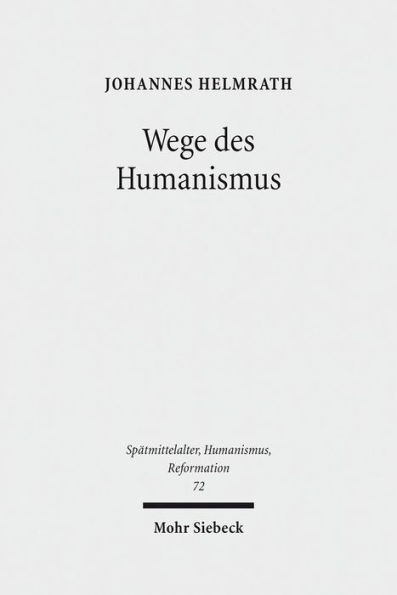 JOHANNES HELMRATH

Wege des Humanismus

Spätmittelalter, Humanismus, Reformation
72

Mohr Siebeck